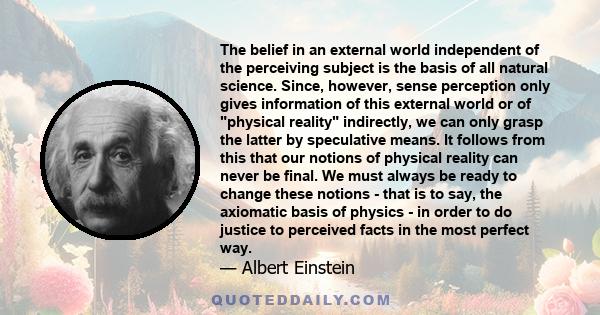 The belief in an external world independent of the perceiving subject is the basis of all natural science. Since, however, sense perception only gives information of this external world or of "physical reality" indirectly, we can only grasp the latter by speculative means. It follows from this that our notions of physical reality can never be final. We must always be ready to change these notions - that is to say, the axiomatic basis of physics - in order to do justice to perceived facts in the most perfect way.
— Albert Einstein

QUOTEDDAILY.COM